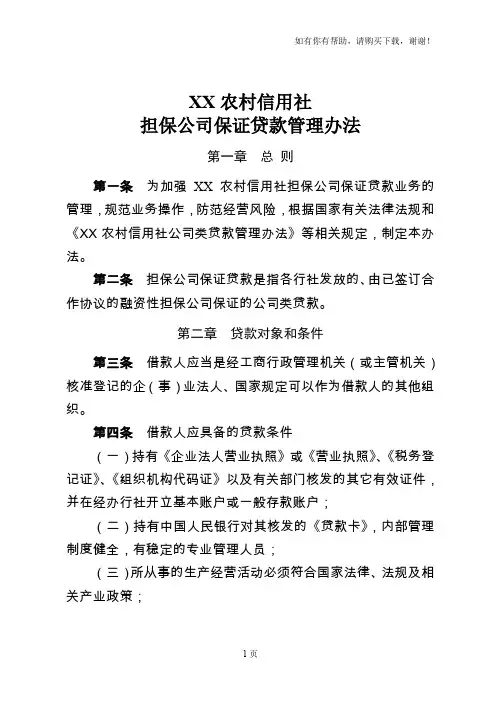 如有你有帮助，请购买下载，谢谢！

XX 农村信用社
担保公司保证贷款管理办法

第一章　总 则

第一条　为加强 XX 农村信用社担保公司保证贷款业务的管理，规范业务操作，防范经营风险，根据国家有关法律法规和《XX 农村信用社公司类贷款管理办法》等相关规定，制定本办法。

第二条　担保公司保证贷款是指各行社发放的、由已签订合作协议的融资性担保公司保证的公司类贷款。

第二章　贷款对象和条件

第三条　借款人应当是经工商行政管理机关（或主管机关）核准登记的企（事）业法人、国家规定可以作为借款人的其他组织。

第四条　借款人应具备的贷款条件

（一）持有《企业法人营业执照》或《营业执照》、《税务登记证》、《组织机构代码证》以及有关部门核发的其它有效证件，并在经办行社开立基本账户或一般存款账户；

（二）持有中国人民银行对其核发的《贷款卡》，内部管理制度健全，有稳定的专业管理人员；

（三）所从事的生产经营活动必须符合国家法律、法规及相关产业政策；

1 页